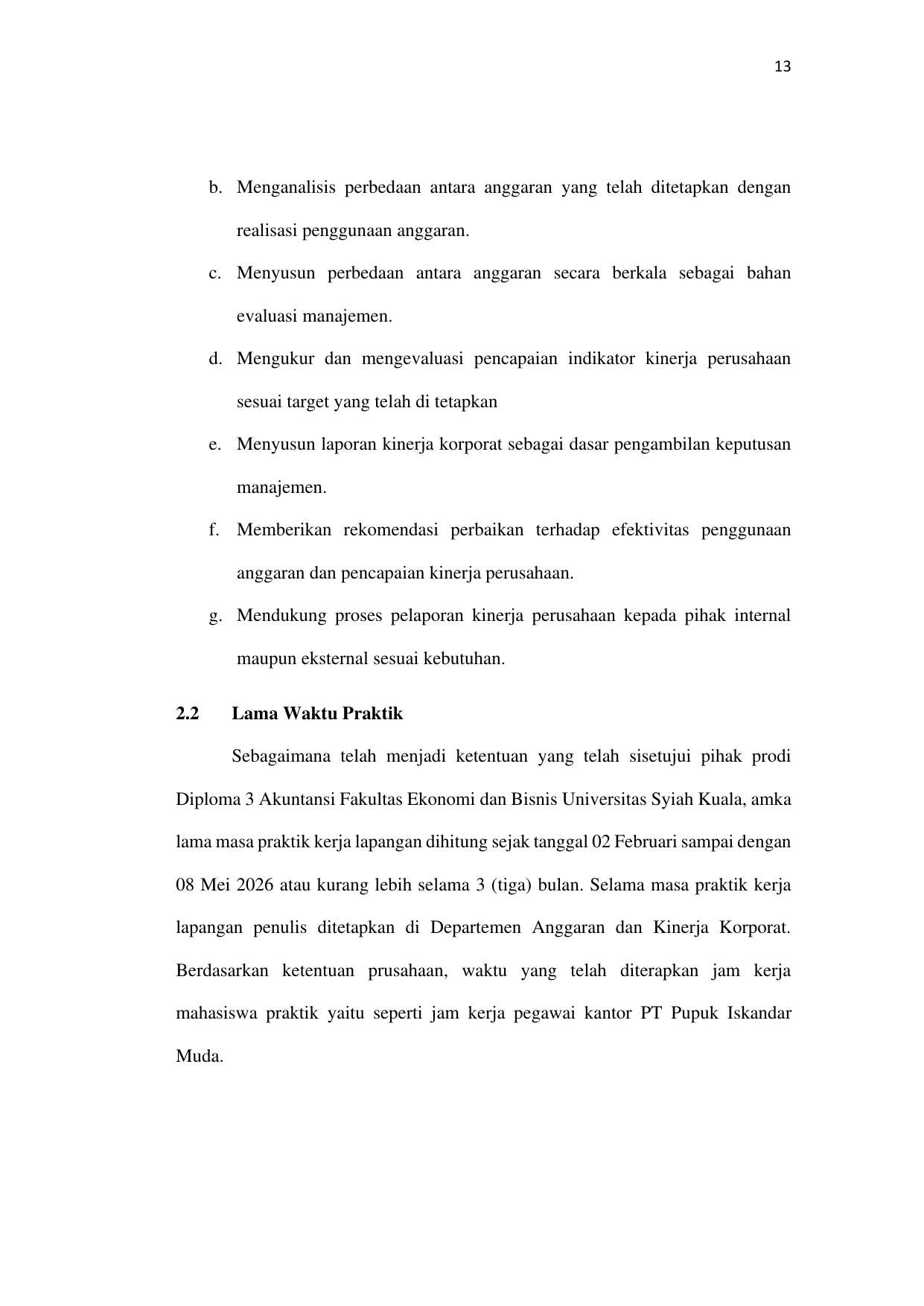 13

b. Menganalisis perbedaan antara anggaran yang telah ditetapkan dengan realisasi penggunaan anggaran.

c. Menyusun perbedaan antara anggaran secara berkala sebagai bahan evaluasi manajemen.

d. Mengukur dan mengevaluasi pencapaian indikator kinerja perusahaan sesuai target yang telah di tetapkan

e. Menyusun laporan kinerja korporat sebagai dasar pengambilan keputusan manajemen.

f. Memberikan rekomendasi perbaikan terhadap efektivitas penggunaan anggaran dan pencapaian kinerja perusahaan.

g. Mendukung proses pelaporan kinerja perusahaan kepada pihak internal maupun eksternal sesuai kebutuhan.

2.2 Lama Waktu Praktik

Sebagaimana telah menjadi ketentuan yang telah sisetujui pihak prodi Diploma 3 Akuntansi Fakultas Ekonomi dan Bisnis Universitas Syiah Kuala, amka lama masa praktik kerja lapangan dihitung sejak tanggal 02 Februari sampai dengan 08 Mei 2026 atau kurang lebih selama 3 (tiga) bulan. Selama masa praktik kerja lapangan penulis ditetapkan di Departemen Anggaran dan Kinerja Korporat. Berdasarkan ketentuan prusahaan, waktu yang telah diterapkan jam kerja mahasiswa praktik yaitu seperti jam kerja pegawai kantor PT Pupuk Iskandar Muda.